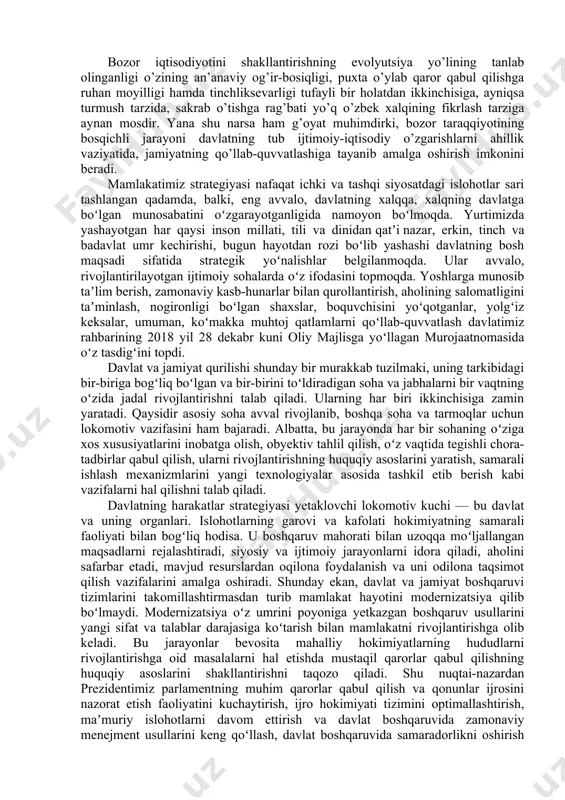 Bozor iqtisodiyotini shakllantirishning evolyutsiya yo'lining tanlab olinganligi o'zining an'anaviy og'ir-bosiqligi, puxta o'ylab qaror qabul qilishga ruhan moyilligi hamda tinchliksevarligi tufayli bir holatdan ikkinchisiga, ayniqsa turmush tarzida, sakrab o'tishga rag'bati yo'q o'zbek xalqining fikrlash tarziga aynan mosdir. Yana shu narsa ham g'oyat muhimdirki, bozor taraqqiyotining bosqichli jarayoni davlatning tub ijtimoiy-iqtisodiy o'zgarishlarni ahillik vaziyatida, jamiyatning qo'llab-quvvatlashiga tayanib amalga oshirish imkonini beradi.

Mamlakatimiz strategiyasi nafaqat ichki va tashqi siyosatdagi islohotlar sari tashlangan qadamda, balki, eng avvalo, davlatning xalqqa, xalqning davlatga bo'lgan munosabatini o'zgarayotganligida namoyon bo'lmoqda. Yurtimizda yashayotgan har qaysi inson millati, tili va dinidan qat'i nazar, erkin, tinch va badavlat umr kechirishi, bugun hayotdan rozi bo'lib yashashi davlatning bosh maqsadi sifatida strategik yo'nalishlar belgilanmoqda. Ular avvalo, rivojlantirilayotgan ijtimoiy sohalarda o'z ifodasini topmoqda. Yoshlarga munosib ta'lim berish, zamonaviy kasb-hunarlar bilan qurollantirish, aholining salomatligini ta'minlash, nogironligi bo'lgan shaxslar, boquvchisini yo'qotganlar, yolg'iz keksalar, umuman, ko'makka muhtoj qatlamlarni qo'llab-quvvatlash davlatimiz rahbarining 2018 yil 28 dekabr kuni Oliy Majlisga yo'llagan Murojaatnomasida o'z tasdig'ini topdi.

Davlat va jamiyat qurilishi shunday bir murakkab tuzilmaki, uning tarkibidagi bir-biriga bog'liq bo'lgan va bir-birini to'ldiradigan soha va jabhalarni bir vaqtning o'zida jadal rivojlantirishni talab qiladi. Ularning har biri ikkinchisiga zamin yaratadi. Qaysidir asosiy soha avval rivojlanib, boshqa soha va tarmoqlar uchun lokomotiv vazifasini ham bajaradi. Albatta, bu jarayonda har bir sohaning o'ziga xos xususiyatlarini inobatga olish, obyektiv tahlil qilish, o'z vaqtida tegishli chora-tadbirlar qabul qilish, ularni rivojlantirishning huquqiy asoslarini yaratish, samarali ishlash mexanizmlarini yangi texnologiyalar asosida tashkil etib berish kabi vazifalarni hal qilishni talab qiladi.

Davlatning harakatlar strategiyasi yetaklovchi lokomotiv kuchi — bu davlat va uning organlari. Islohotlarning garovi va kafolati hokimiyatning samarali faoliyati bilan bog'liq hodisa. U boshqaruv mahorati bilan uzoqqa mo'ljallangan maqsadlarni rejalashtiradi, siyosiy va ijtimoiy jarayonlarni idora qiladi, aholini safarbar etadi, mavjud resurslardan oqilona foydalanish va uni odilona taqsimot qilish vazifalarini amalga oshiradi. Shunday ekan, davlat va jamiyat boshqaruvi tizimlarini takomillashtirmasdan turib mamlakat hayotini modernizatsiya qilib bo'lmaydi. Modernizatsiya o'z umrini poyoniga yetkazgan boshqaruv usullarini yangi sifat va talablar darajasiga ko'tarish bilan mamlakatni rivojlantirishga olib keladi. Bu jarayonlar bevosita mahalliy hokimiyatlarning hududlarni rivojlantirishga oid masalalarni hal etishda mustaqil qarorlar qabul qilishning huquqiy asoslarini shakllantirishni taqozo qiladi. Shu nuqtai-nazardan Prezidentimiz parlamentning muhim qarorlar qabul qilish va qonunlar ijrosini nazorat etish faoliyatini kuchaytirish, ijro hokimiyati tizimini optimallashtirish, ma'muriy islohotlarni davom ettirish va davlat boshqaruvida zamonaviy menejment usullarini keng qo'llash, davlat boshqaruvida samaradorlikni oshirish